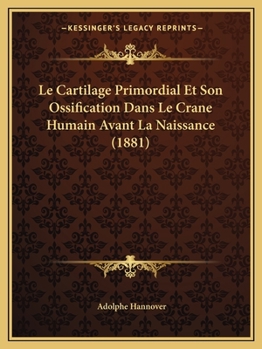 —KESSINGER'S LEGACY REPRINTS—

Le Cartilage Primordial Et Son Ossification Dans Le Crane Humain Avant La Naissance (1881)

Adolphe Hannover